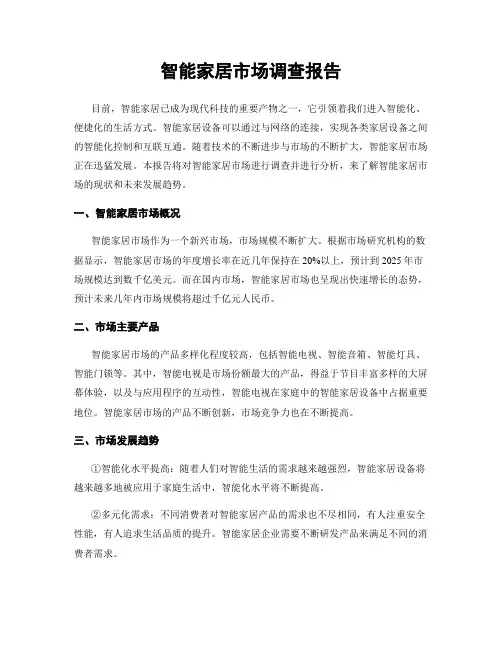 智能家居市场调查报告

目前，智能家居已成为现代科技的重要产物之一，它引领着我们进入智能化、便捷化的生活方式。智能家居设备可以通过与网络的连接，实现各类家居设备之间的智能化控制和互联互通。随着技术的不断进步与市场的不断扩大，智能家居市场正在迅猛发展。本报告将对智能家居市场进行调查并进行分析，来了解智能家居市场的现状和未来发展趋势。

一、智能家居市场概况

智能家居市场作为一个新兴市场，市场规模不断扩大。根据市场研究机构的数据显示，智能家居市场的年度增长率在近几年保持在20%以上，预计到2025年市场规模达到数千亿美元。而在国内市场，智能家居市场也呈现出快速增长的态势，预计未来几年内市场规模将超过千亿元人民币。

二、市场主要产品

智能家居市场的产品多样化程度较高，包括智能电视、智能音箱、智能灯具、智能门锁等。其中，智能电视是市场份额最大的产品，得益于节目丰富多样的大屏幕体验，以及与应用程序的互动性，智能电视在家庭中的智能家居设备中占据重要地位。智能家居市场的产品不断创新，市场竞争力也在不断提高。

三、市场发展趋势

①智能化水平提高：随着人们对智能生活的需求越来越强烈，智能家居设备将越来越多地被应用于家庭生活中，智能化水平将不断提高。

②多元化需求：不同消费者对智能家居产品的需求也不尽相同，有人注重安全性能，有人追求生活品质的提升。智能家居企业需要不断研发产品来满足不同的消费者需求。